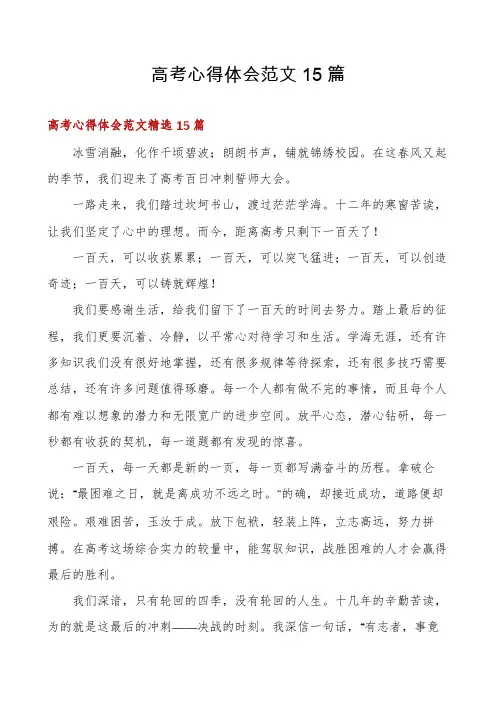 高考心得体会范文 15 篇

高考心得体会范文精选 15 篇

冰雪消融，化作千顷碧波；朗朗书声，铺就锦绣校园。在这春风又起的季节，我们迎来了高考百日冲刺誓师大会。

一路走来，我们踏过坎坷书山，渡过茫茫学海。十二年的寒窗苦读，让我们坚定了心中的理想。而今，距离高考只剩下一百天了！

一百天，可以收获累累；一百天，可以突飞猛进；一百天，可以创造奇迹；一百天，可以铸就辉煌！

我们要感谢生活，给我们留下了一百天的时间去努力。踏上最后的征程，我们更要沉着、冷静，以平常心对待学习和生活。学海无涯，还有许多知识我们没有很好地掌握，还有很多规律等待探索，还有很多技巧需要总结，还有许多问题值得琢磨。每一个人都有做不完的事情，而且每个人都有难以想象的潜力和无限宽广的进步空间。放平心态，潜心钻研，每一秒都有收获的契机，每一道题都有发现的惊喜。

一百天，每一天都是新的一页，每一页都写满奋斗的历程。拿破仑说："最困难之日，就是离成功不远之时。"的确，却接近成功，道路便却艰险。艰难困苦，玉汝于成。放下包袱，轻装上阵，立志高远，努力拼搏。在高考这场综合实力的较量中，能驾驭知识，战胜困难的人才会赢得最后的胜利。

我们深谙，只有轮回的四季，没有轮回的人生。十几年的辛勤苦读，为的就是这最后的冲刺——决战的时刻。我深信一句话，"有志者，事竟